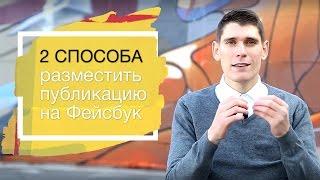 2 СПОСОБА
разместить
публикацию
на Фейсбук